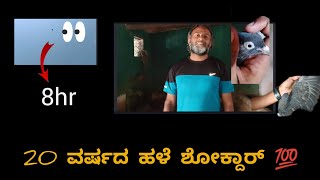 8hr

20 ವರ್ಷದ ಹಳೆ ಶೋಕ್ದಾರ್ 💯